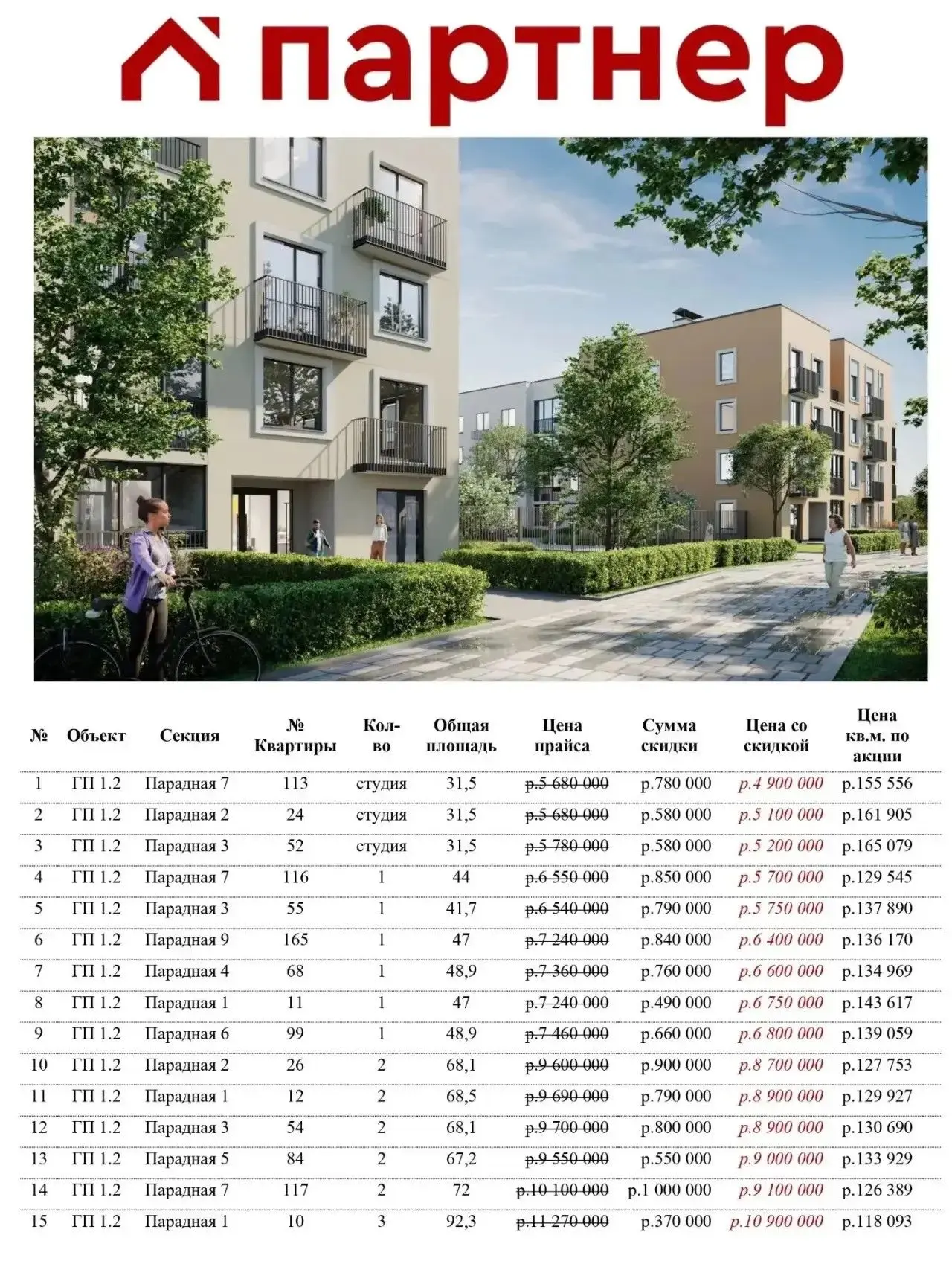 партнер

| № | Объект | Секция | № Квартиры | Кол-во | Общая площадь | Цена прайса | Сумма скидки | Цена со скидкой | Цена кв.м. по акции |
|---|---|---|---|---|---|---|---|---|---|
| 1 | ГП 1.2 | Парадная 7 | 113 | студия | 31,5 | р.5 680 000 | р.780 000 | р.4 900 000 | р.155 556 |
| 2 | ГП 1.2 | Парадная 2 | 24 | студия | 31,5 | р.5 680 000 | р.580 000 | р.5 100 000 | р.161 905 |
| 3 | ГП 1.2 | Парадная 3 | 52 | студия | 31,5 | р.5 780 000 | р.580 000 | р.5 200 000 | р.165 079 |
| 4 | ГП 1.2 | Парадная 7 | 116 | 1 | 44 | р.6 550 000 | р.850 000 | р.5 700 000 | р.129 545 |
| 5 | ГП 1.2 | Парадная 3 | 55 | 1 | 41,7 | р.6 540 000 | р.790 000 | р.5 750 000 | р.137 890 |
| 6 | ГП 1.2 | Парадная 9 | 165 | 1 | 47 | р.7 240 000 | р.840 000 | р.6 400 000 | р.136 170 |
| 7 | ГП 1.2 | Парадная 4 | 68 | 1 | 48,9 | р.7 360 000 | р.760 000 | р.6 600 000 | р.134 969 |
| 8 | ГП 1.2 | Парадная 1 | 11 | 1 | 47 | р.7 240 000 | р.490 000 | р.6 750 000 | р.143 617 |
| 9 | ГП 1.2 | Парадная 6 | 99 | 1 | 48,9 | р.7 460 000 | р.660 000 | р.6 800 000 | р.139 059 |
| 10 | ГП 1.2 | Парадная 2 | 26 | 2 | 68,1 | р.9 600 000 | р.900 000 | р.8 700 000 | р.127 753 |
| 11 | ГП 1.2 | Парадная 1 | 12 | 2 | 68,5 | р.9 690 000 | р.790 000 | р.8 900 000 | р.129 927 |
| 12 | ГП 1.2 | Парадная 3 | 54 | 2 | 68,1 | р.9 700 000 | р.800 000 | р.8 900 000 | р.130 690 |
| 13 | ГП 1.2 | Парадная 5 | 84 | 2 | 67,2 | р.9 550 000 | р.550 000 | р.9 000 000 | р.133 929 |
| 14 | ГП 1.2 | Парадная 7 | 117 | 2 | 72 | р.10 100 000 | р.1 000 000 | р.9 100 000 | р.126 389 |
| 15 | ГП 1.2 | Парадная 1 | 10 | 3 | 92,3 | р.11 270 000 | р.370 000 | р.10 900 000 | р.118 093 |